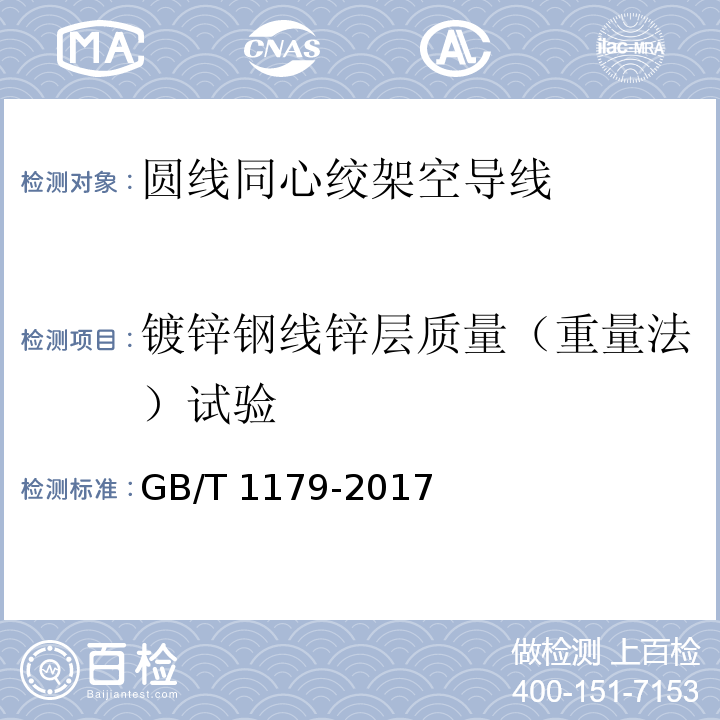 MA CNAS AL ilac-MRA

检测对象：圆线同心绞架空导线

检测项目：镀锌钢线锌层质量（重量法）试验

检测标准：GB/T 1179-2017

百检
Baijiantest.com

做检测 上百检
400-151-7153